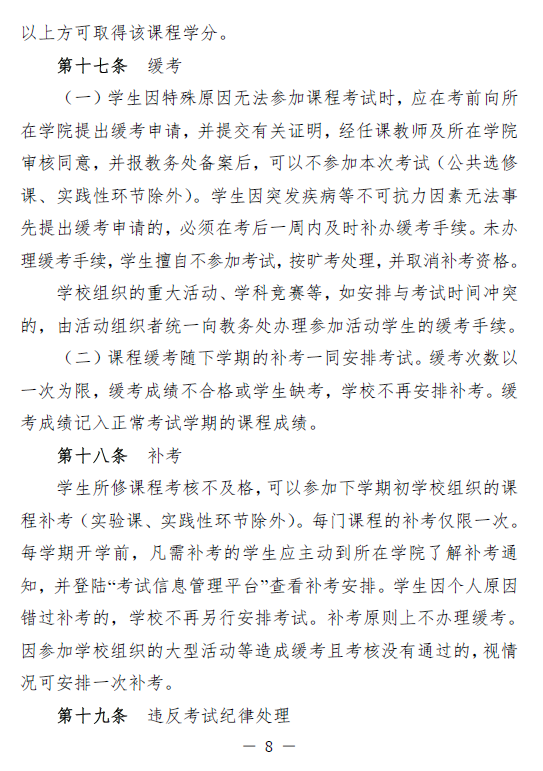 以上方可取得该课程学分。

第十七条　缓考

（一）学生因特殊原因无法参加课程考试时，应在考前向所在学院提出缓考申请，并提交有关证明，经任课教师及所在学院审核同意，并报教务处备案后，可以不参加本次考试（公共选修课、实践性环节除外）。学生因突发疾病等不可抗力因素无法事先提出缓考申请的，必须在考后一周内及时补办缓考手续。未办理缓考手续，学生擅自不参加考试，按旷考处理，并取消补考资格。

学校组织的重大活动、学科竞赛等，如安排与考试时间冲突的，由活动组织者统一向教务处办理参加活动学生的缓考手续。

（二）课程缓考随下学期的补考一同安排考试。缓考次数以一次为限，缓考成绩不合格或学生缺考，学校不再安排补考。缓考成绩记入正常考试学期的课程成绩。

第十八条　补考

学生所修课程考核不及格，可以参加下学期初学校组织的课程补考（实验课、实践性环节除外）。每门课程的补考仅限一次。每学期开学前，凡需补考的学生应主动到所在学院了解补考通知，并登陆“考试信息管理平台”查看补考安排。学生因个人原因错过补考的，学校不再另行安排考试。补考原则上不办理缓考。因参加学校组织的大型活动等造成缓考且考核没有通过的，视情况可安排一次补考。

第十九条　违反考试纪律处理

— 8 —